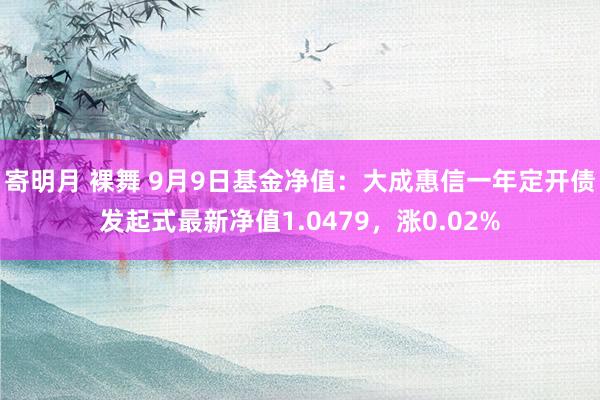 寄明月 裸舞 9月9日基金净值：大成惠信一年定开债发起式最新净值1.0479，涨0.02%